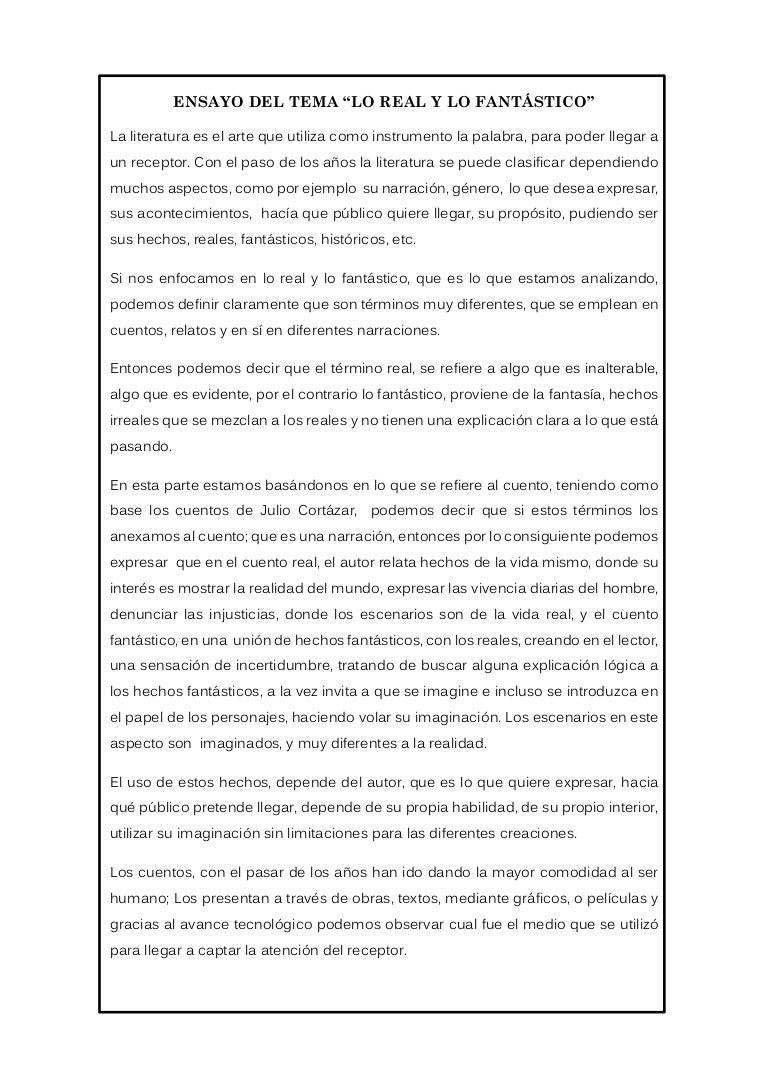 ENSAYO DEL TEMA “LO REAL Y LO FANTÁSTICO”

La literatura es el arte que utiliza como instrumento la palabra, para poder llegar a un receptor. Con el paso de los años la literatura se puede clasificar dependiendo muchos aspectos, como por ejemplo su narración, género, lo que desea expresar, sus acontecimientos, hacía que público quiere llegar, su propósito, pudiendo ser sus hechos, reales, fantásticos, históricos, etc.

Si nos enfocamos en lo real y lo fantástico, que es lo que estamos analizando, podemos definir claramente que son términos muy diferentes, que se emplean en cuentos, relatos y en sí en diferentes narraciones.

Entonces podemos decir que el término real, se refiere a algo que es inalterable, algo que es evidente, por el contrario lo fantástico, proviene de la fantasía, hechos irreales que se mezclan a los reales y no tienen una explicación clara a lo que está pasando.

En esta parte estamos basándonos en lo que se refiere al cuento, teniendo como base los cuentos de Julio Cortázar, podemos decir que si estos términos los anexamos al cuento; que es una narración, entonces por lo consiguiente podemos expresar que en el cuento real, el autor relata hechos de la vida mismo, donde su interés es mostrar la realidad del mundo, expresar las vivencia diarias del hombre, denunciar las injusticias, donde los escenarios son de la vida real, y el cuento fantástico, en una unión de hechos fantásticos, con los reales, creando en el lector, una sensación de incertidumbre, tratando de buscar alguna explicación lógica a los hechos fantásticos, a la vez invita a que se imagine e incluso se introduzca en el papel de los personajes, haciendo volar su imaginación. Los escenarios en este aspecto son imaginados, y muy diferentes a la realidad.

El uso de estos hechos, depende del autor, que es lo que quiere expresar, hacia qué público pretende llegar, depende de su propia habilidad, de su propio interior, utilizar su imaginación sin limitaciones para las diferentes creaciones.

Los cuentos, con el pasar de los años han ido dando la mayor comodidad al ser humano; Los presentan a través de obras, textos, mediante gráficos, o películas y gracias al avance tecnológico podemos observar cual fue el medio que se utilizó para llegar a captar la atención del receptor.